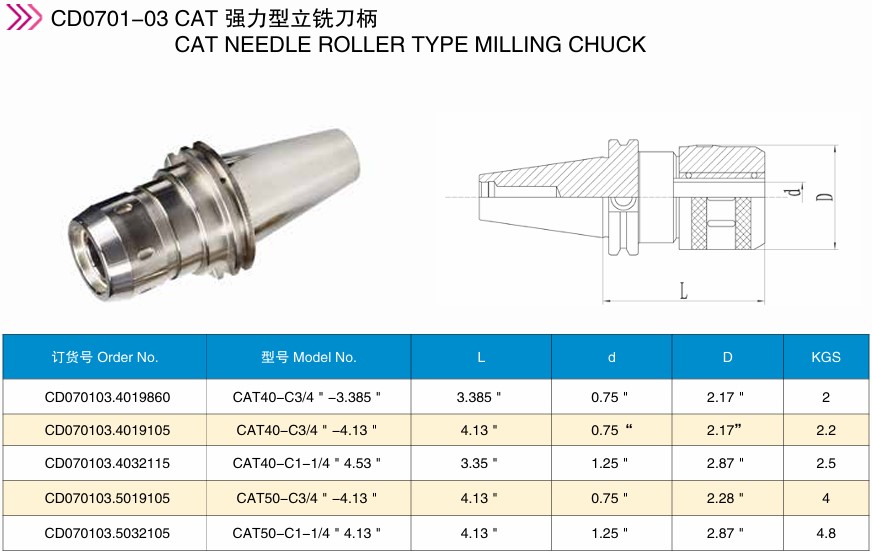 CD0701-03 CAT 强力型立铣刀柄
CAT NEEDLE ROLLER TYPE MILLING CHUCK

d
D
L

| 订货号 Order No. | 型号 Model No. | L | d | D | KGS |
|---|---|---|---|---|---|
| CD070103.4019860 | CAT40-C3/4 " -3.385 " | 3.385 " | 0.75 " | 2.17 " | 2 |
| CD070103.4019105 | CAT40-C3/4 " -4.13 " | 4.13 " | 0.75 “ | 2.17” | 2.2 |
| CD070103.4032115 | CAT40-C1-1/4 " 4.53 " | 3.35 " | 1.25 " | 2.87 " | 2.5 |
| CD070103.5019105 | CAT50-C3/4 " -4.13 " | 4.13 " | 0.75 " | 2.28 " | 4 |
| CD070103.5032105 | CAT50-C1-1/4 " 4.13 " | 4.13 " | 1.25 " | 2.87 " | 4.8 |